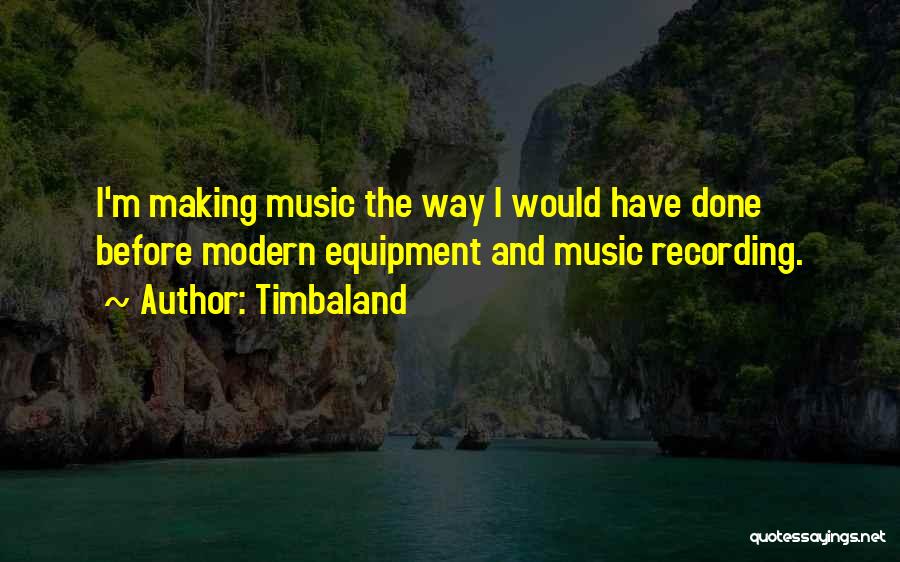 I'm making music the way I would have done before modern equipment and music recording.
~ Author: Timbaland

quotessayings.net